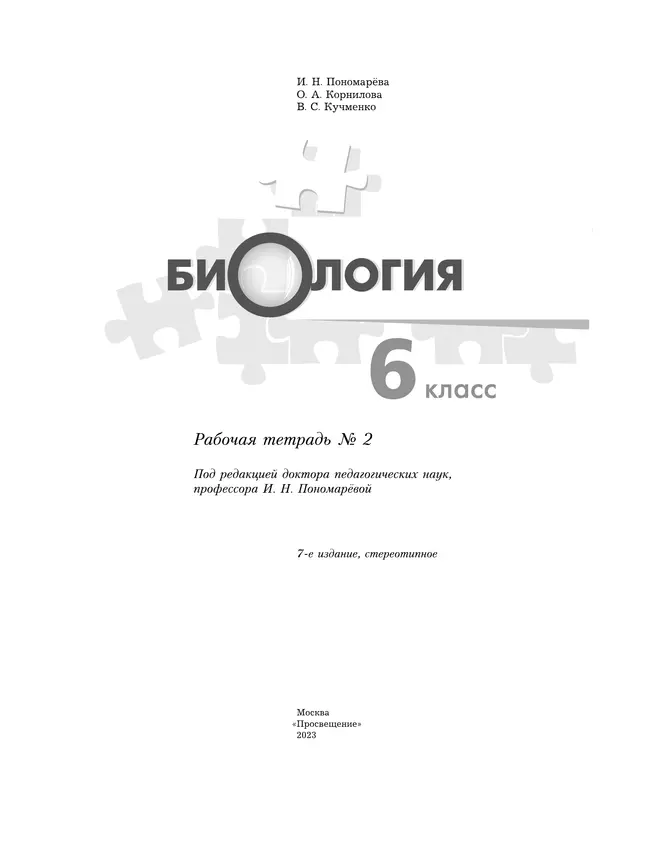 И. Н. Пономарёва
О. А. Корнилова
В. С. Кучменко

БИОЛОГИЯ

6 класс

Рабочая тетрадь № 2

Под редакцией доктора педагогических наук, профессора И. Н. Пономарёвой

7-е издание, стереотипное

Москва
«Просвещение»
2023